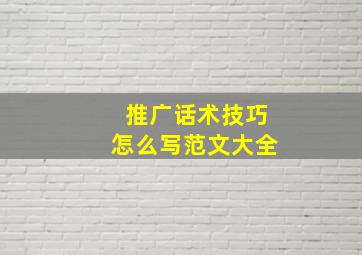 推广话术技巧
怎么写范文大全